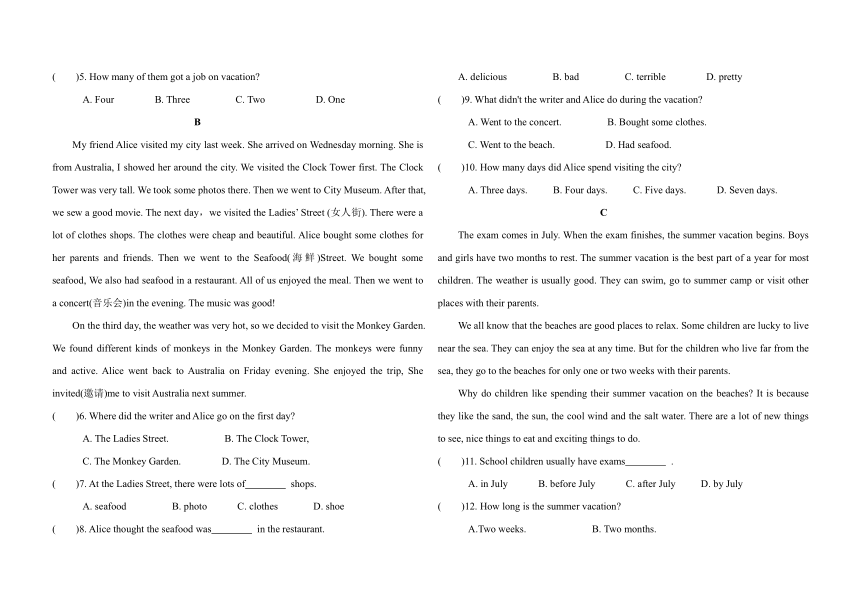 (　　)5. How many of them got a job on vacation?

A. Four　　B. Three　　C. Two　　D. One

B

My friend Alice visited my city last week. She arrived on Wednesday morning. She is from Australia, I showed her around the city. We visited the Clock Tower first. The Clock Tower was very tall. We took some photos there. Then we went to City Museum. After that, we sew a good movie. The next day，we visited the Ladies' Street (女人街). There were a lot of clothes shops. The clothes were cheap and beautiful. Alice bought some clothes for her parents and friends. Then we went to the Seafood(海鲜)Street. We bought some seafood, We also had seafood in a restaurant. All of us enjoyed the meal. Then we went to a concert(音乐会)in the evening. The music was good!

On the third day, the weather was very hot, so we decided to visit the Monkey Garden. We found different kinds of monkeys in the Monkey Garden. The monkeys were funny and active. Alice went back to Australia on Friday evening. She enjoyed the trip, She invited(邀请)me to visit Australia next summer.

(　　)6. Where did the writer and Alice go on the first day?

A. The Ladies Street.　　B. The Clock Tower,

C. The Monkey Garden.　　D. The City Museum.

(　　)7. At the Ladies Street, there were lots of________ shops.

A. seafood　　B. photo　　C. clothes　　D. shoe

(　　)8. Alice thought the seafood was________ in the restaurant.

A. delicious　　B. bad　　C. terrible　　D. pretty

(　　)9. What didn't the writer and Alice do during the vacation?

A. Went to the concert.　　B. Bought some clothes.

C. Went to the beach.　　D. Had seafood.

(　　)10. How many days did Alice spend visiting the city?

A. Three days.　　B. Four days.　　C. Five days.　　D. Seven days.

C

The exam comes in July. When the exam finishes, the summer vacation begins. Boys and girls have two months to rest. The summer vacation is the best part of a year for most children. The weather is usually good. They can swim, go to summer camp or visit other places with their parents.

We all know that the beaches are good places to relax. Some children are lucky to live near the sea. They can enjoy the sea at any time. But for the children who live far from the sea, they go to the beaches for only one or two weeks with their parents.

Why do children like spending their summer vacation on the beaches? It is because they like the sand, the sun, the cool wind and the salt water. There are a lot of new things to see, nice things to eat and exciting things to do.

(　　)11. School children usually have exams________ .

A. in July　　B. before July　　C. after July　　D. by July

(　　)12. How long is the summer vacation?

A.Two weeks.　　B. Two months.